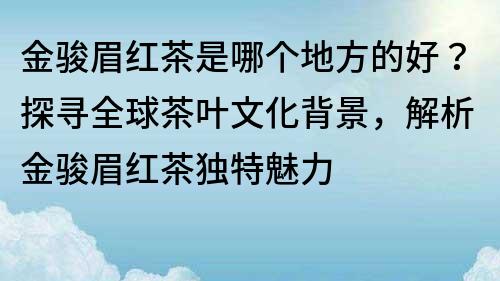 金骏眉红茶是哪个地方的好？探寻全球茶叶文化背景，解析金骏眉红茶独特魅力